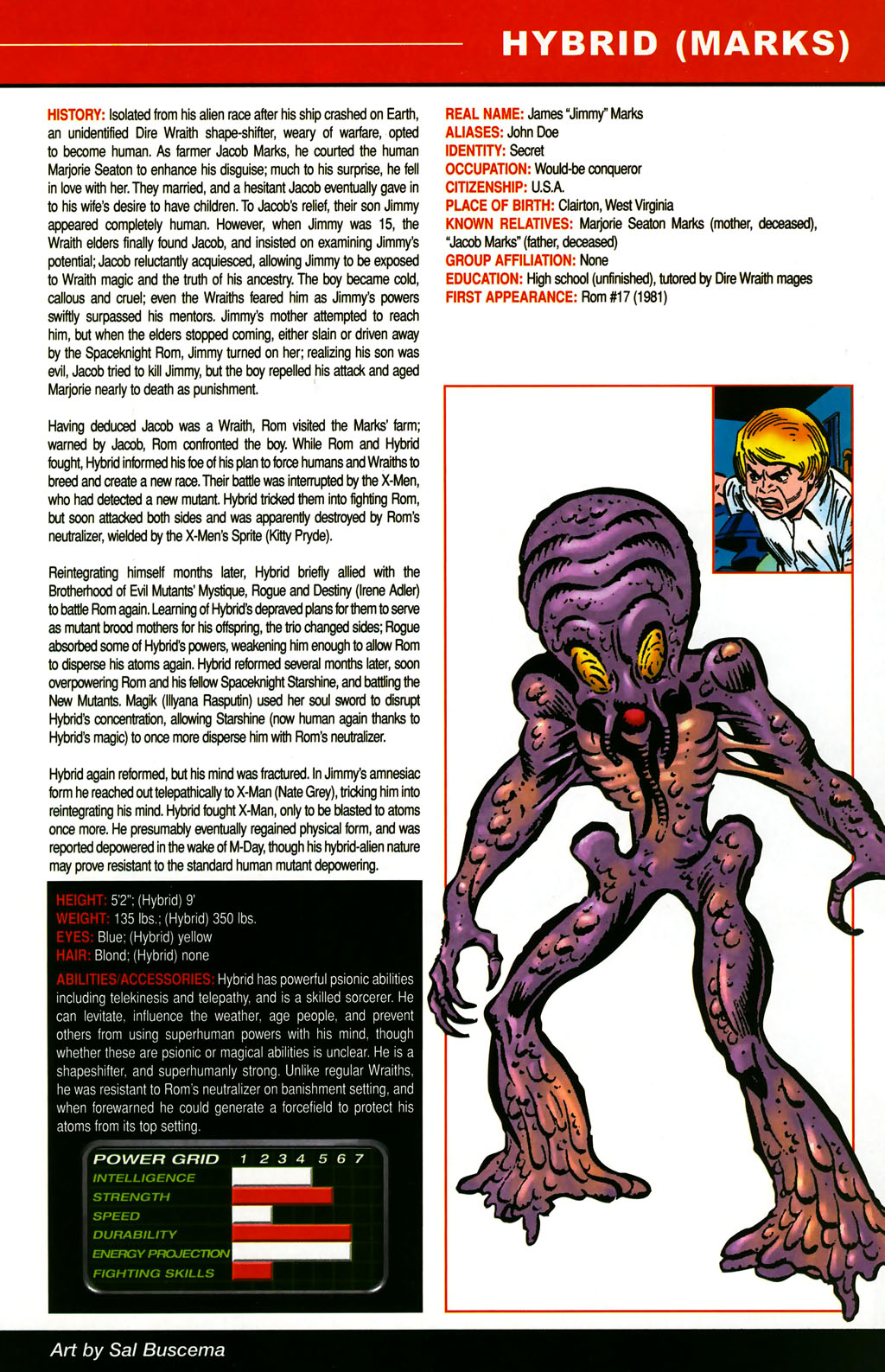 HYBRID (MARKS)

HISTORY: Isolated from his alien race after his ship crashed on Earth, an unidentified Dire Wraith shape-shifter, weary of warfare, opted to become human. As farmer Jacob Marks, he courted the human Marjorie Seaton to enhance his disguise; much to his surprise, he fell in love with her. They married, and a hesitant Jacob eventually gave in to his wife's desire to have children. To Jacob's relief, their son Jimmy appeared completely human. However, when Jimmy was 15, the Wraith elders finally found Jacob, and insisted on examining Jimmy's potential; Jacob reluctantly acquiesced, allowing Jimmy to be exposed to Wraith magic and the truth of his ancestry. The boy became cold, callous and cruel; even the Wraiths feared him as Jimmy's powers swiftly surpassed his mentors. Jimmy's mother attempted to reach him, but when the elders stopped coming, either slain or driven away by the Spaceknight Rom, Jimmy turned on her; realizing his son was evil, Jacob tried to kill Jimmy, but the boy repelled his attack and aged Marjorie nearly to death as punishment.

Having deduced Jacob was a Wraith, Rom visited the Marks' farm; warned by Jacob, Rom confronted the boy. While Rom and Hybrid fought, Hybrid informed his foe of his plan to force humans and Wraiths to breed and create a new race. Their battle was interrupted by the X-Men, who had detected a new mutant. Hybrid tricked them into fighting Rom, but soon attacked both sides and was apparently destroyed by Rom's neutralizer, wielded by the X-Men's Sprite (Kitty Pryde).

Reintegrating himself months later, Hybrid briefly allied with the Brotherhood of Evil Mutants' Mystique, Rogue and Destiny (Irene Adler) to battle Rom again. Learning of Hybrid's depraved plans for them to serve as mutant brood mothers for his offspring, the trio changed sides; Rogue absorbed some of Hybrid's powers, weakening him enough to allow Rom to disperse his atoms again. Hybrid reformed several months later, soon overpowering Rom and his fellow Spaceknight Starshine, and battling the New Mutants. Magik (Illyana Rasputin) used her soul sword to disrupt Hybrid's concentration, allowing Starshine (now human again thanks to Hybrid's magic) to once more disperse him with Rom's neutralizer.

Hybrid again reformed, but his mind was fractured. In Jimmy's amnesiac form he reached out telepathically to X-Man (Nate Grey), tricking him into reintegrating his mind. Hybrid fought X-Man, only to be blasted to atoms once more. He presumably eventually regained physical form, and was reported depowered in the wake of M-Day, though his hybrid-alien nature may prove resistant to the standard human mutant depowering.

HEIGHT: 5'2"; (Hybrid) 9'
WEIGHT: 135 lbs.; (Hybrid) 350 lbs.
EYES: Blue; (Hybrid) yellow
HAIR: Blond; (Hybrid) none
ABILITIES/ACCESSORIES: Hybrid has powerful psionic abilities including telekinesis and telepathy, and is a skilled sorcerer. He can levitate, influence the weather, age people, and prevent others from using superhuman powers with his mind, though whether these are psionic or magical abilities is unclear. He is a shapeshifter, and superhumanly strong. Unlike regular Wraiths, he was resistant to Rom's neutralizer on banishment setting, and when forewarned he could generate a forcefield to protect his atoms from its top setting.

POWER GRID 1 2 3 4 5 6 7
INTELLIGENCE
STRENGTH
SPEED
DURABILITY
ENERGY PROJECTION
FIGHTING SKILLS

REAL NAME: James "Jimmy" Marks
ALIASES: John Doe
IDENTITY: Secret
OCCUPATION: Would-be conqueror
CITIZENSHIP: U.S.A.
PLACE OF BIRTH: Clairton, West Virginia
KNOWN RELATIVES: Marjorie Seaton Marks (mother, deceased), "Jacob Marks" (father, deceased)
GROUP AFFILIATION: None
EDUCATION: High school (unfinished), tutored by Dire Wraith mages
FIRST APPEARANCE: Rom #17 (1981)

Art by Sal Buscema